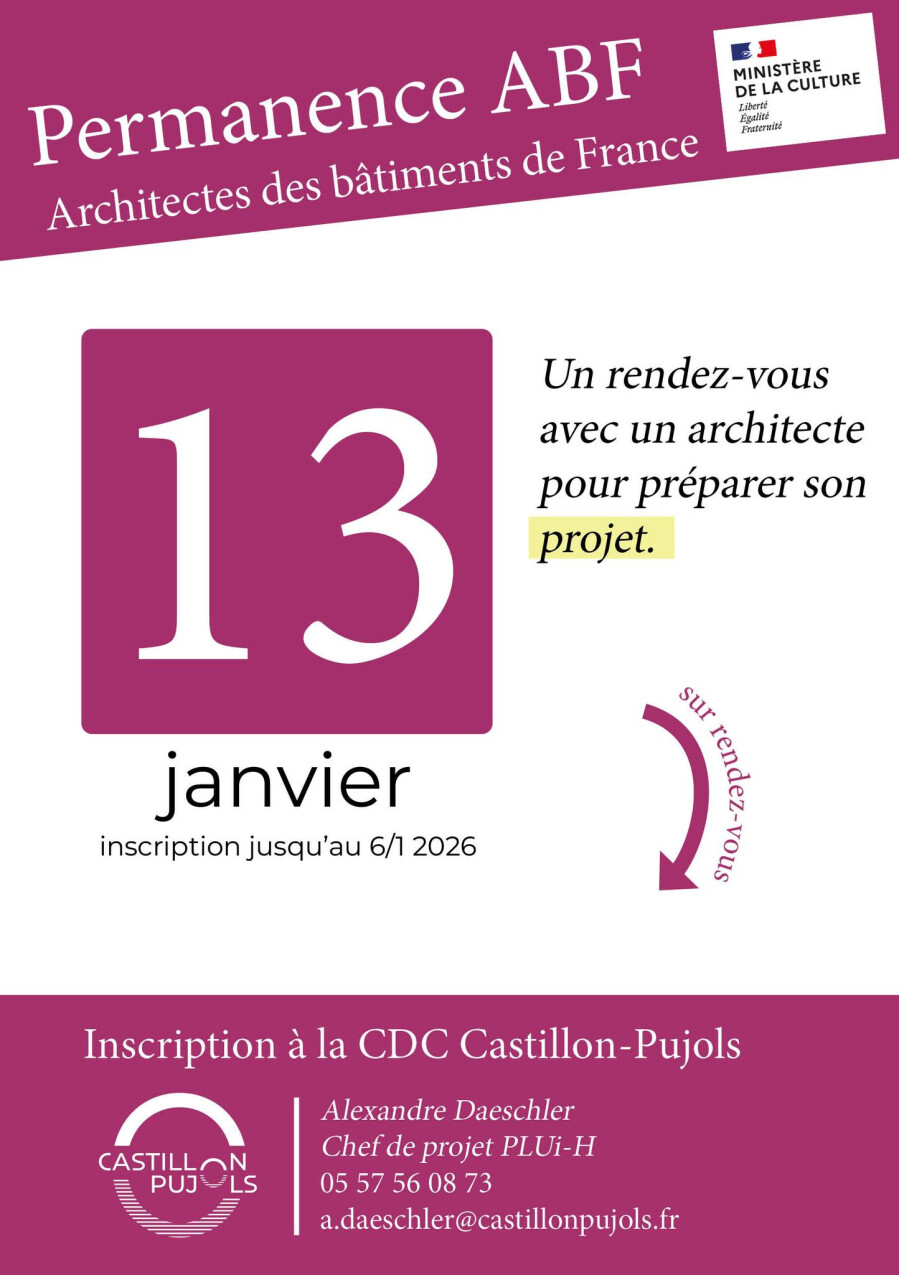 Permanence ABF
Architectes des bâtiments de France

MINISTÈRE
DE LA CULTURE
Liberté
Égalité
Fraternité

13
janvier
inscription jusqu'au 6/1 2026

Un rendez-vous avec un architecte pour préparer son projet.

sur rendez-vous

Inscription à la CDC Castillon-Pujols

CASTILLON
PUJOLS

Alexandre Daeschler
Chef de projet PLUi-H
05 57 56 08 73
a.daeschler@castillonpujols.fr